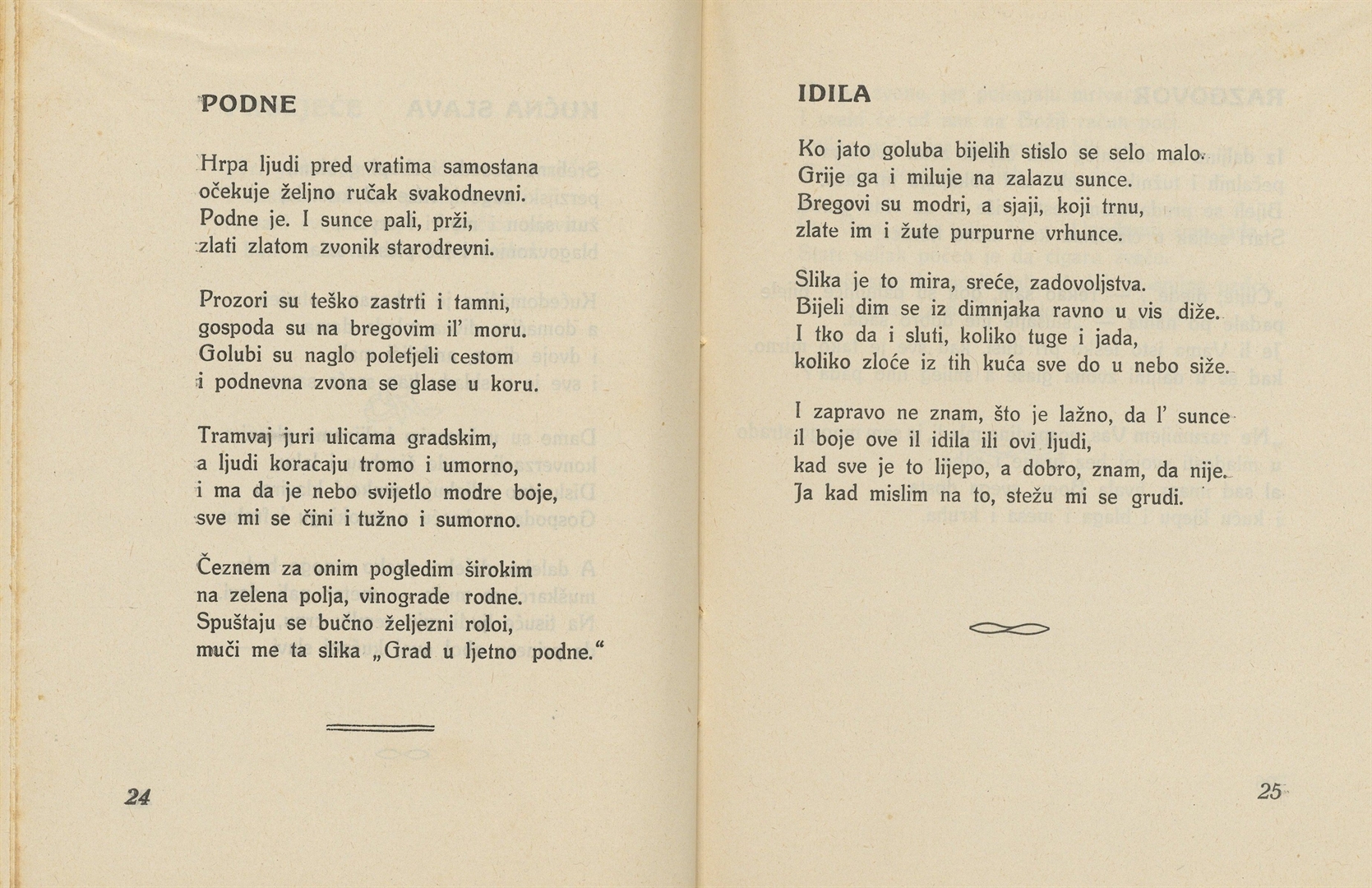 PODNE

Hrpa ljudi pred vratima samostana
očekuje željno ručak svakodnevni.
Podne je. I sunce pali, prži,
zlati zlatom zvonik starodrevni.

Prozori su teško zastrti i tamni,
gospoda su na bregovim il' moru.
Golubi su naglo poletjeli cestom
i podnevna zvona se glase u koru.

Tramvaj juri ulicama gradskim,
a ljudi koracaju tromo i umorno,
i ma da je nebo svijetlo modre boje,
sve mi se čini i tužno i sumorno.

Čeznem za onim pogledim širokim
na zelena polja, vinograde rodne.
Spuštaju se bučno željezni roloi,
muči me ta slika „Grad u ljetno podne."

24

IDILA

Ko jato goluba bijelih stislo se selo malo.
Grije ga i miluje na zalazu sunce.
Bregovi su modri, a sjaji, koji trnu,
zlate im i žute purpurne vrhunce.

Slika je to mira, sreće, zadovoljstva.
Bijeli dim se iz dimnjaka ravno u vis diže.
I tko da i sluti, koliko tuge i jada,
koliko zloće iz tih kuća sve do u nebo siže.

I zapravo ne znam, što je lažno, da l' sunce
il boje ove il idila ili ovi ljudi,
kad sve je to lijepo, a dobro, znam, da nije.
Ja kad mislim na to, stežu mi se grudi.

25